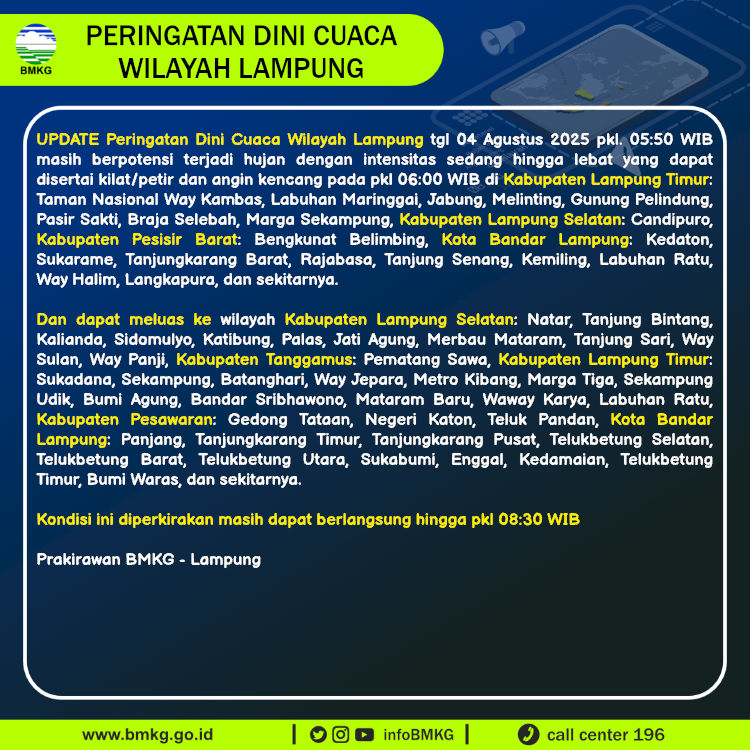 BMKG

PERINGATAN DINI CUACA WILAYAH LAMPUNG

UPDATE Peringatan Dini Cuaca Wilayah Lampung tgl 04 Agustus 2025 pkl. 05:50 WIB masih berpotensi terjadi hujan dengan intensitas sedang hingga lebat yang dapat disertai kilat/petir dan angin kencang pada pkl 06:00 WIB di Kabupaten Lampung Timur: Taman Nasional Way Kambas, Labuhan Maringgai, Jabung, Melinting, Gunung Pelindung, Pasir Sakti, Braja Selebah, Marga Sekampung, Kabupaten Lampung Selatan: Candipuro, Kabupaten Pesisir Barat: Bengkunat Belimbing, Kota Bandar Lampung: Kedaton, Sukarame, Tanjungkarang Barat, Rajabasa, Tanjung Senang, Kemiling, Labuhan Ratu, Way Halim, Langkapura, dan sekitarnya.

Dan dapat meluas ke wilayah Kabupaten Lampung Selatan: Natar, Tanjung Bintang, Kalianda, Sidomulyo, Katibung, Palas, Jati Agung, Merbau Mataram, Tanjung Sari, Way Sulan, Way Panji, Kabupaten Tanggamus: Pematang Sawa, Kabupaten Lampung Timur: Sukadana, Sekampung, Batanghari, Way Jepara, Metro Kibang, Marga Tiga, Sekampung Udik, Bumi Agung, Bandar Sribhawono, Mataram Baru, Waway Karya, Labuhan Ratu, Kabupaten Pesawaran: Gedong Tataan, Negeri Katon, Teluk Pandan, Kota Bandar Lampung: Panjang, Tanjungkarang Timur, Tanjungkarang Pusat, Telukbetung Selatan, Telukbetung Barat, Telukbetung Utara, Sukabumi, Enggal, Kedamaian, Telukbetung Timur, Bumi Waras, dan sekitarnya.

Kondisi ini diperkirakan masih dapat berlangsung hingga pkl 08:30 WIB

Prakirawan BMKG - Lampung

www.bmkg.go.id | infoBMKG | call center 196